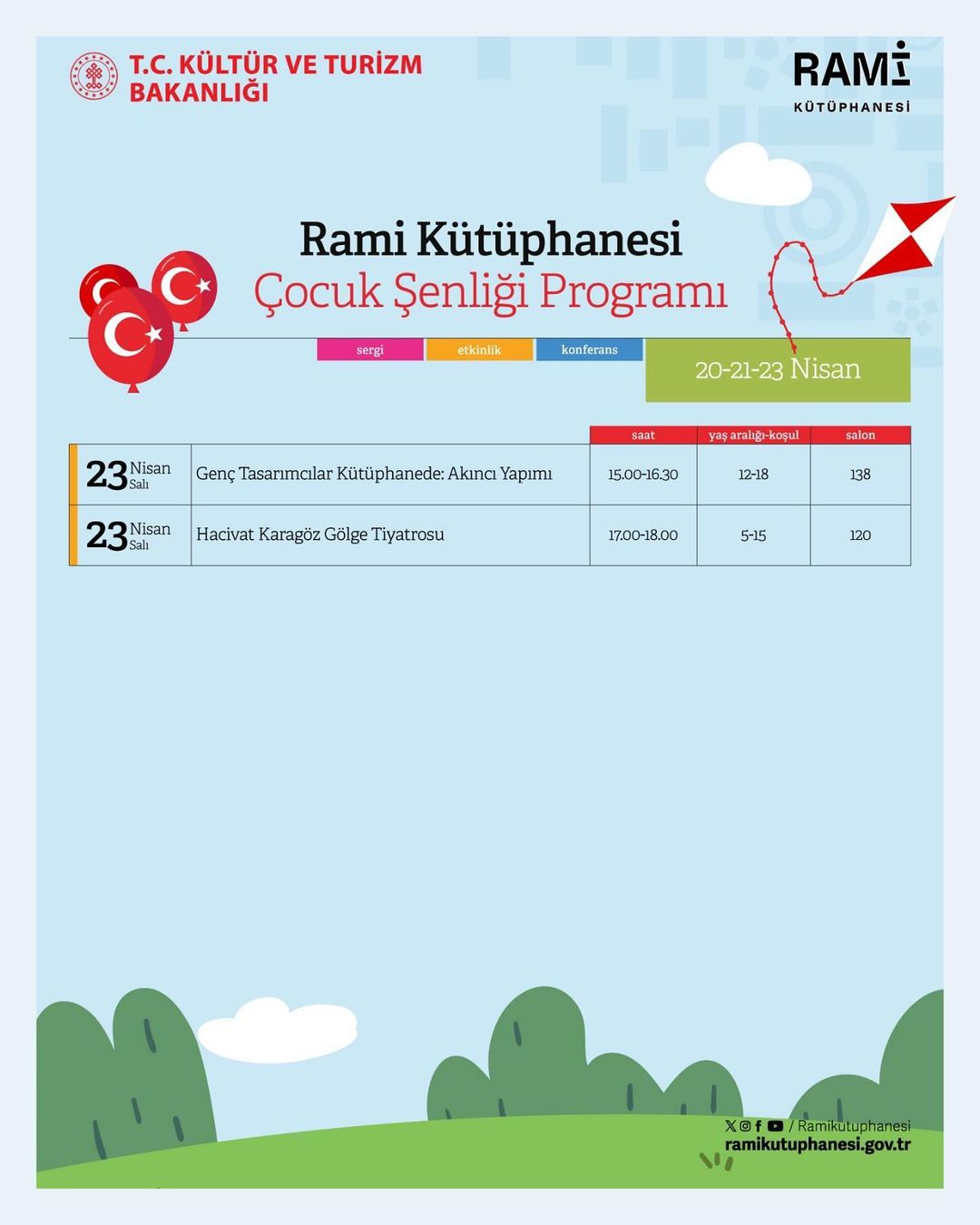 T.C. KÜLTÜR VE TURİZM BAKANLIĞI

RAMİ KÜTÜPHANESİ

Rami Kütüphanesi
Çocuk Şenliği Programı

sergi etkinlik konferans

20-21-23 Nisan

| | | saat | yaş aralığı-koşul | salon |
|---|---|---|---|---|
| 23 Nisan Salı | Genç Tasarımcılar Kütüphanede: Akıncı Yapımı | 15.00-16.30 | 12-18 | 138 |
| 23 Nisan Salı | Hacivat Karagöz Gölge Tiyatrosu | 17.00-18.00 | 5-15 | 120 |

/ Ramikutuphanesi
ramikutuphanesi.gov.tr